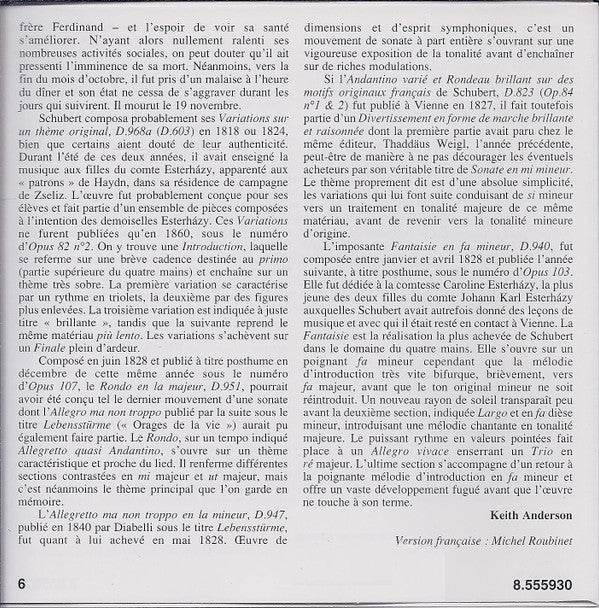 frère Ferdinand – et l'espoir de voir sa santé s'améliorer. N'ayant alors nullement ralenti ses nombreuses activités sociales, on peut douter qu'il ait pressenti l'imminence de sa mort. Néanmoins, vers la fin du mois d'octobre, il fut pris d'un malaise à l'heure du dîner et son état ne cessa de s'aggraver durant les jours qui suivirent. Il mourut le 19 novembre.

Schubert composa probablement ses Variations sur un thème original, D.968a (D.603) en 1818 ou 1824, bien que certains aient douté de leur authenticité. Durant l'été de ces deux années, il avait enseigné la musique aux filles du comte Esterházy, apparenté aux « patrons » de Haydn, dans sa résidence de campagne de Zseliz. L'œuvre fut probablement conçue pour ses élèves et fait partie d'un ensemble de pièces composées à l'intention des demoiselles Esterházy. Ces Variations ne furent publiées qu'en 1860, sous le numéro d'Opus 82 n°2. On y trouve une Introduction, laquelle se referme sur une brève cadence destinée au primo (partie supérieure du quatre mains) et enchaîne sur un thème très sobre. La première variation se caractérise par un rythme en triolets, la deuxième par des figures plus enlevées. La troisième variation est indiquée à juste titre « brillante », tandis que la suivante reprend le même matériau più lento. Les variations s'achèvent sur un Finale plein d'ardeur.

Composé en juin 1828 et publié à titre posthume en décembre de cette même année sous le numéro d'Opus 107, le Rondo en la majeur, D.951, pourrait avoir été conçu tel le dernier mouvement d'une sonate dont l'Allegro ma non troppo publié par la suite sous le titre Lebensstürme (« Orages de la vie ») aurait pu également faire partie. Le Rondo, sur un tempo indiqué Allegretto quasi Andantino, s'ouvre sur un thème caractéristique et proche du lied. Il renferme différentes sections contrastées en mi majeur et ut majeur, mais c'est néanmoins le thème principal que l'on garde en mémoire.

L'Allegretto ma non troppo en la mineur, D.947, publié en 1840 par Diabelli sous le titre Lebensstürme, fut quant à lui achevé en mai 1828. Œuvre de dimensions et d'esprit symphoniques, c'est un mouvement de sonate à part entière s'ouvrant sur une vigoureuse exposition de la tonalité avant d'enchaîner sur de riches modulations.

Si l'Andantino varié et Rondeau brillant sur des motifs originaux français de Schubert, D.823 (Op.84 n°1 & 2) fut publié à Vienne en 1827, il fait toutefois partie d'un Divertissement en forme de marche brillante et raisonnée dont la première partie avait paru chez le même éditeur, Thaddäus Weigl, l'année précédente, peut-être de manière à ne pas décourager les éventuels acheteurs par son véritable titre de Sonate en mi mineur. Le thème proprement dit est d'une absolue simplicité, les variations qui lui font suite conduisant de si mineur vers un traitement en tonalité majeure de ce même matériau, avant de revenir vers la tonalité mineure d'origine.

L'imposante Fantaisie en fa mineur, D.940, fut composée entre janvier et avril 1828 et publiée l'année suivante, à titre posthume, sous le numéro d'Opus 103. Elle fut dédiée à la comtesse Caroline Esterházy, la plus jeune des deux filles du comte Johann Karl Esterházy auxquelles Schubert avait autrefois donné des leçons de musique et avec qui il était resté en contact à Vienne. La Fantaisie est la réalisation la plus achevée de Schubert dans le domaine du quatre mains. Elle s'ouvre sur un poignant fa mineur cependant que la mélodie d'introduction très vite bifurque, brièvement, vers fa majeur, avant que le ton original mineur ne soit réintroduit. Un nouveau rayon de soleil transparaît peu avant la deuxième section, indiquée Largo et en fa dièse mineur, introduisant une mélodie chantante en tonalité majeure. Le puissant rythme en valeurs pointées fait place à un Allegro vivace enserrant un Trio en ré majeur. L'ultime section s'accompagne d'un retour à la poignante mélodie d'introduction en fa mineur et offre un vaste développement fugué avant que l'œuvre ne touche à son terme.

Keith Anderson

Version française : Michel Roubinet

6

8.555930